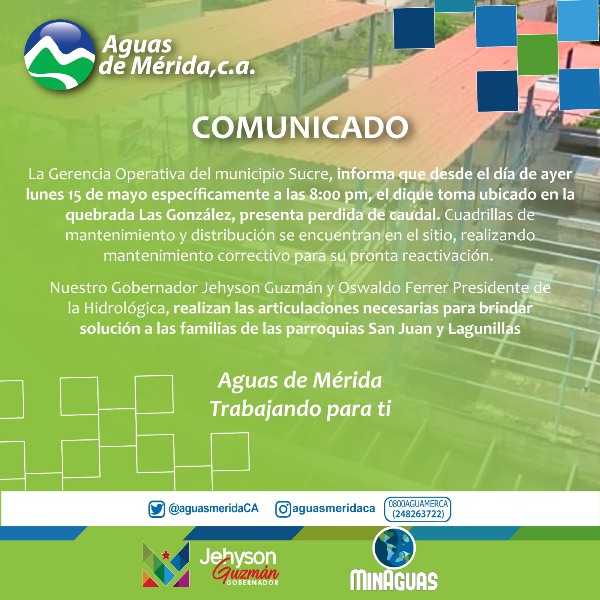 Aguas de Mérida,c.a.

COMUNICADO

La Gerencia Operativa del municipio Sucre, informa que desde el día de ayer lunes 15 de mayo específicamente a las 8:00 pm, el dique toma ubicado en la quebrada Las González, presenta perdida de caudal. Cuadrillas de mantenimiento y distribución se encuentran en el sitio, realizando mantenimiento correctivo para su pronta reactivación.

Nuestro Gobernador Jehyson Guzmán y Oswaldo Ferrer Presidente de la Hidrológica, realizan las articulaciones necesarias para brindar solución a las familias de las parroquias San Juan y Lagunillas

Aguas de Mérida
Trabajando para ti

@aguasmeridaCA
aguasmeridaca
0800AGUAMERCA
(248263722)

Jehyson
Guzmán
GOBERNADOR

MINAGUAS